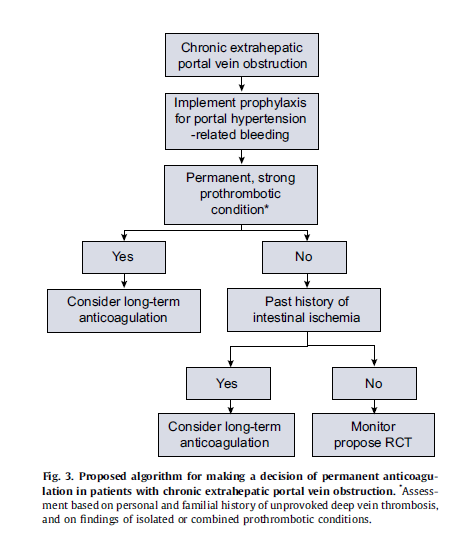 Chronic extrahepatic portal vein obstruction

Implement prophylaxis for portal hypertension -related bleeding

Permanent, strong prothrombotic condition*

Yes

No

Consider long-term anticoagulation

Past history of intestinal ischemia

Yes

No

Consider long-term anticoagulation

Monitor propose RCT

Fig. 3. Proposed algorithm for making a decision of permanent anticoagulation in patients with chronic extrahepatic portal vein obstruction. *Assessment based on personal and familial history of unprovoked deep vein thrombosis, and on findings of isolated or combined prothrombotic conditions.